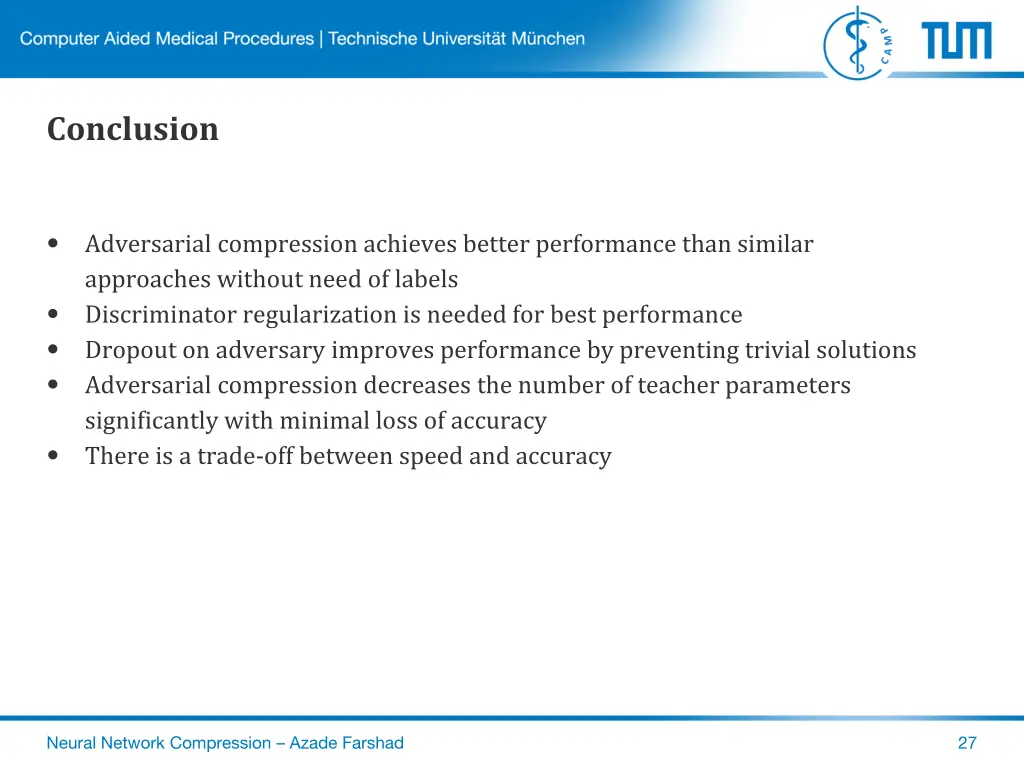 Computer Aided Medical Procedures | Technische Universität München

CAMP

TUM

Conclusion

• Adversarial compression achieves better performance than similar approaches without need of labels
• Discriminator regularization is needed for best performance
• Dropout on adversary improves performance by preventing trivial solutions
• Adversarial compression decreases the number of teacher parameters significantly with minimal loss of accuracy
• There is a trade-off between speed and accuracy

Neural Network Compression – Azade Farshad

27